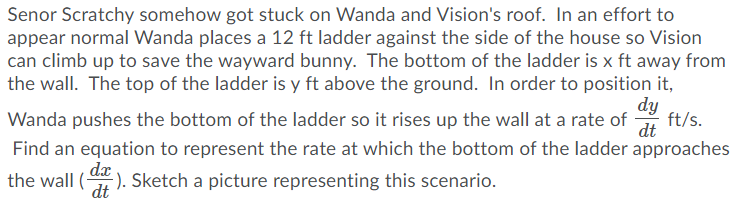 Senor Scratchy somehow got stuck on Wanda and Vision's roof. In an effort to appear normal Wanda places a 12 ft ladder against the side of the house so Vision can climb up to save the wayward bunny. The bottom of the ladder is x ft away from the wall. The top of the ladder is y ft above the ground. In order to position it, Wanda pushes the bottom of the ladder so it rises up the wall at a rate of $\frac{dy}{dt}$ ft/s. Find an equation to represent the rate at which the bottom of the ladder approaches the wall ($\frac{dx}{dt}$). Sketch a picture representing this scenario.